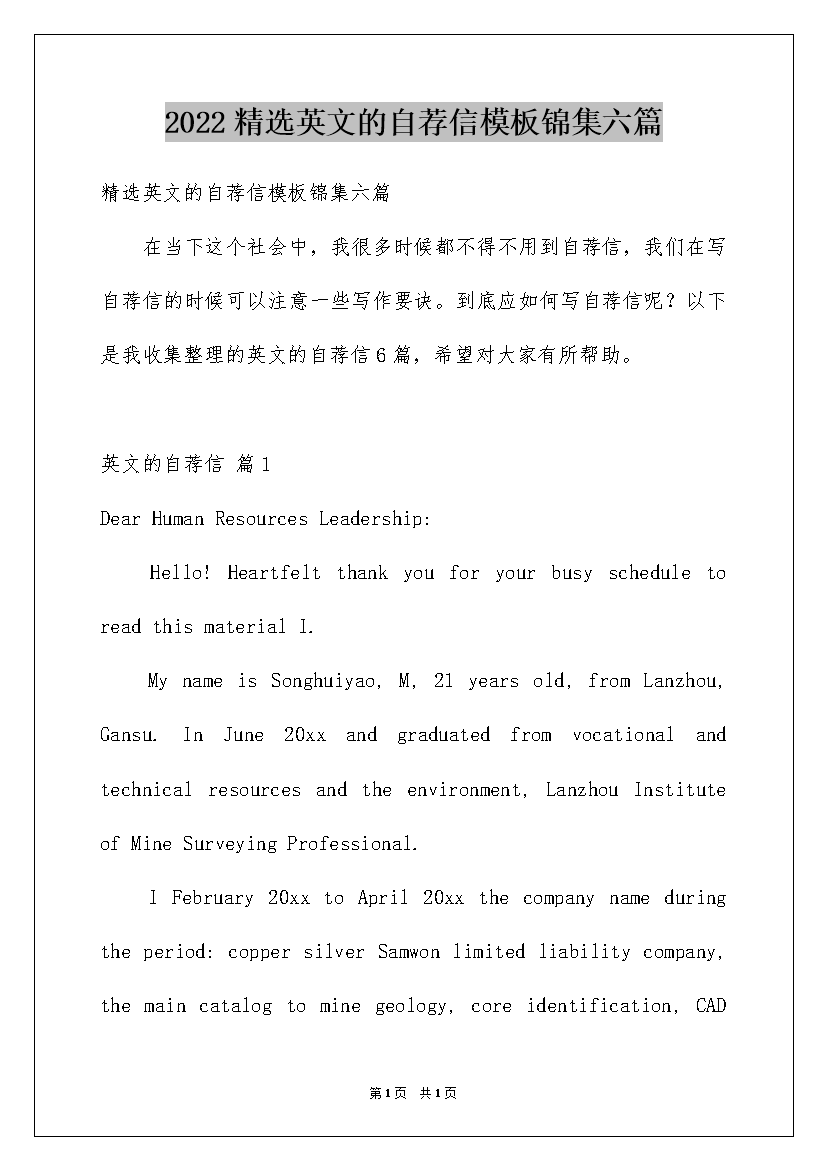 2022精选英文的自荐信模板锦集六篇

精选英文的自荐信模板锦集六篇

在当下这个社会中，我很多时候都不得不用到自荐信，我们在写自荐信的时候可以注意一些写作要诀。到底应如何写自荐信呢？以下是我收集整理的英文的自荐信6篇，希望对大家有所帮助。

英文的自荐信 篇1

Dear Human Resources Leadership:

Hello! Heartfelt thank you for your busy schedule to read this material I.

My name is Songhuiyao, M, 21 years old, from Lanzhou, Gansu. In June 20xx and graduated from vocational and technical resources and the environment, Lanzhou Institute of Mine Surveying Professional.

I February 20xx to April 20xx the company name during the period: copper silver Samwon limited liability company, the main catalog to mine geology, core identification, CAD

第1页 共1页